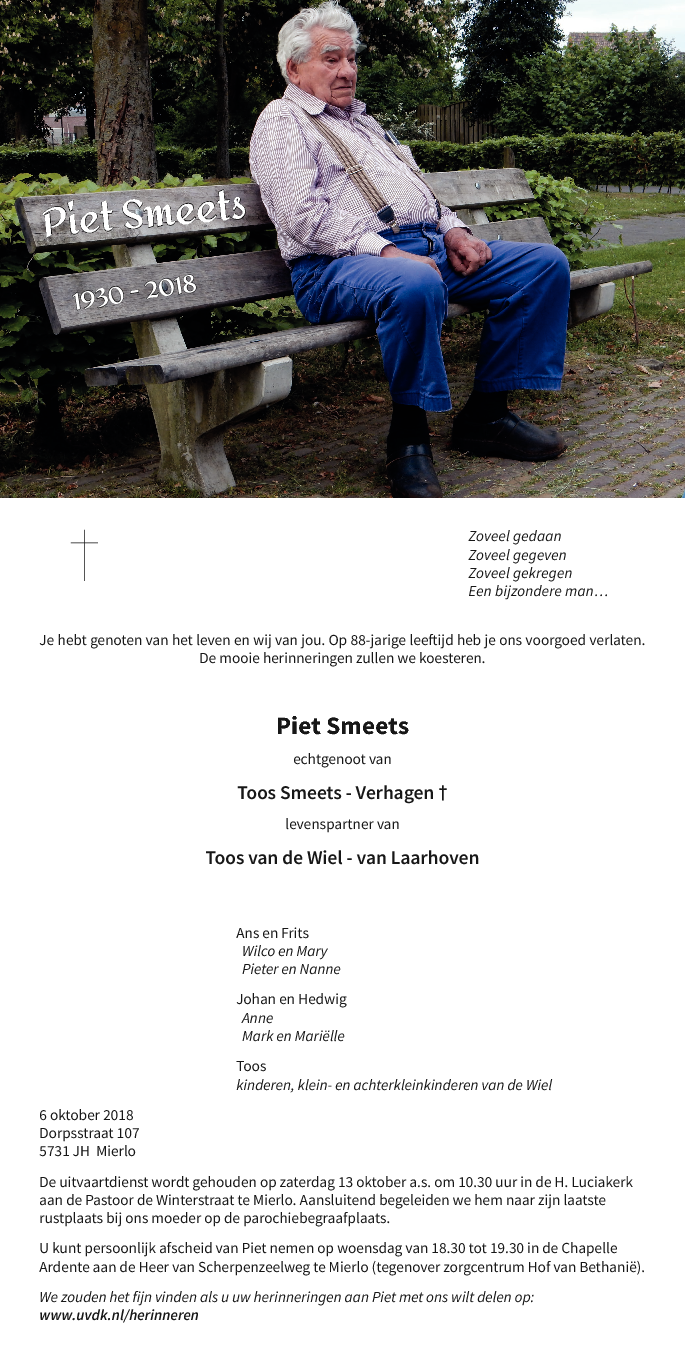 Piet Smeets

1930 - 2018

Zoveel gedaan
Zoveel gegeven
Zoveel gekregen
Een bijzondere man…

Je hebt genoten van het leven en wij van jou. Op 88-jarige leeftijd heb je ons voorgoed verlaten. De mooie herinneringen zullen we koesteren.

Piet Smeets

echtgenoot van

Toos Smeets - Verhagen †

levenspartner van

Toos van de Wiel - van Laarhoven

Ans en Frits
Wilco en Mary
Pieter en Nanne

Johan en Hedwig
Anne
Mark en Mariëlle

Toos
kinderen, klein- en achterkleinkinderen van de Wiel

6 oktober 2018
Dorpsstraat 107
5731 JH Mierlo

De uitvaartdienst wordt gehouden op zaterdag 13 oktober a.s. om 10.30 uur in de H. Luciakerk aan de Pastoor de Winterstraat te Mierlo. Aansluitend begeleiden we hem naar zijn laatste rustplaats bij ons moeder op de parochiebegraafplaats.

U kunt persoonlijk afscheid van Piet nemen op woensdag van 18.30 tot 19.30 in de Chapelle Ardente aan de Heer van Scherpenzeelweg te Mierlo (tegenover zorgcentrum Hof van Bethanië).

We zouden het fijn vinden als u uw herinneringen aan Piet met ons wilt delen op:
www.uvdk.nl/herinneren